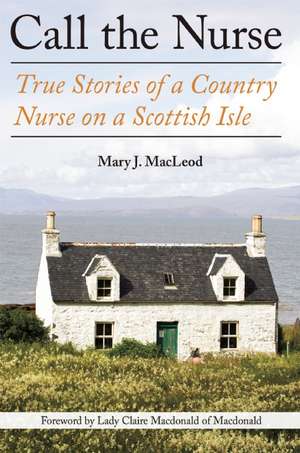 Call the Nurse

True Stories of a Country Nurse on a Scottish Isle

Mary J. MacLeod

Foreword by Lady Claire Macdonald of Macdonald